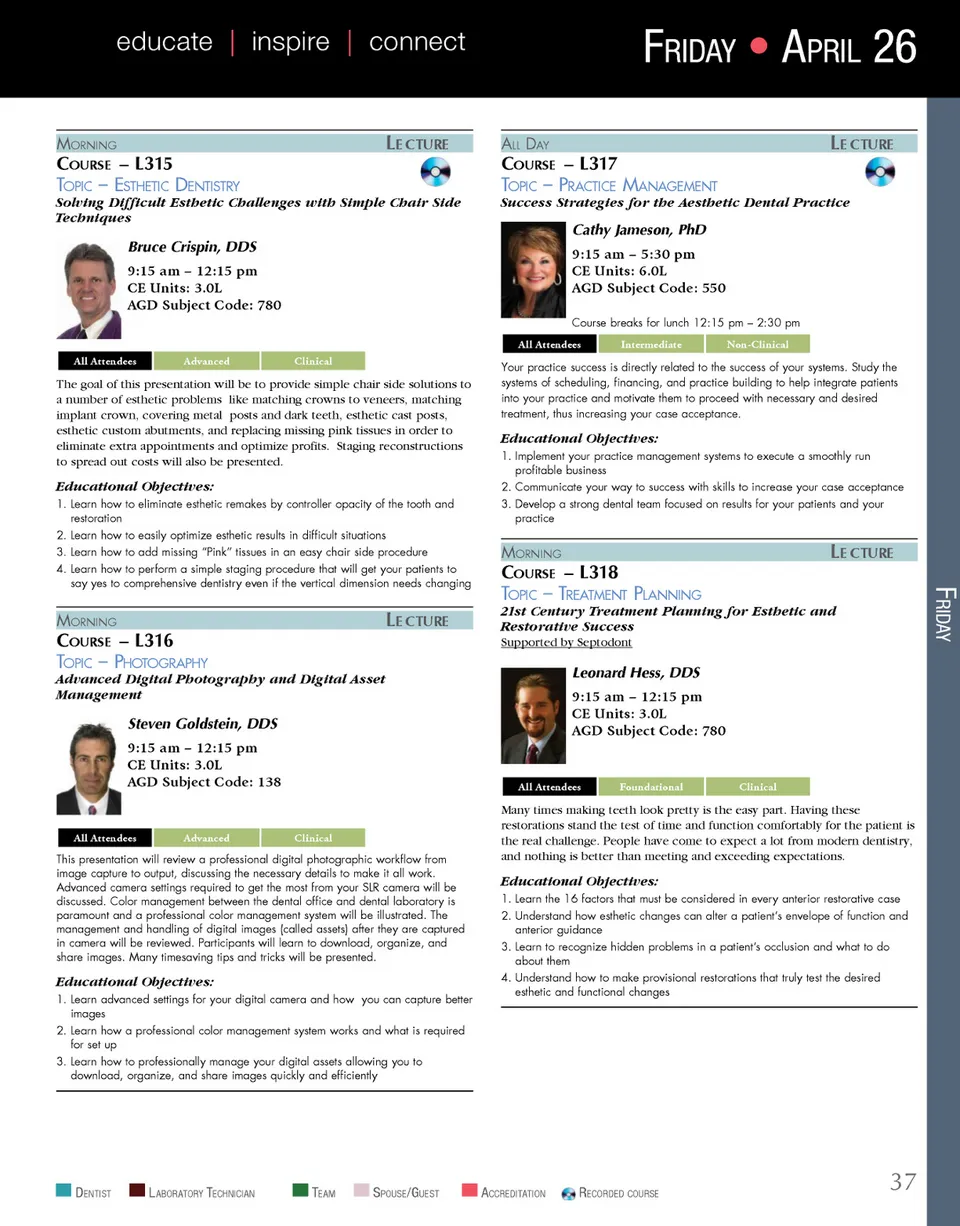 educate | inspire | connect

Friday • April 26

Morning
Lecture
Course – L315
Topic – Esthetic Dentistry
Solving Difficult Esthetic Challenges with Simple Chair Side Techniques

Bruce Crispin, DDS
9:15 am – 12:15 pm
CE Units: 3.0L
AGD Subject Code: 780

All Attendees Advanced Clinical

The goal of this presentation will be to provide simple chair side solutions to a number of esthetic problems like matching crowns to veneers, matching implant crown, covering metal posts and dark teeth, esthetic cast posts, esthetic custom abutments, and replacing missing pink tissues in order to eliminate extra appointments and optimize profits. Staging reconstructions to spread out costs will also be presented.

Educational Objectives:
1. Learn how to eliminate esthetic remakes by controller opacity of the tooth and restoration
2. Learn how to easily optimize esthetic results in difficult situations
3. Learn how to add missing "Pink" tissues in an easy chair side procedure
4. Learn how to perform a simple staging procedure that will get your patients to say yes to comprehensive dentistry even if the vertical dimension needs changing

Morning
Lecture
Course – L316
Topic – Photography
Advanced Digital Photography and Digital Asset Management

Steven Goldstein, DDS
9:15 am – 12:15 pm
CE Units: 3.0L
AGD Subject Code: 138

All Attendees Advanced Clinical

This presentation will review a professional digital photographic workflow from image capture to output, discussing the necessary details to make it all work. Advanced camera settings required to get the most from your SLR camera will be discussed. Color management between the dental office and dental laboratory is paramount and a professional color management system will be illustrated. The management and handling of digital images (called assets) after they are captured in camera will be reviewed. Participants will learn to download, organize, and share images. Many timesaving tips and tricks will be presented.

Educational Objectives:
1. Learn advanced settings for your digital camera and how you can capture better images
2. Learn how a professional color management system works and what is required for set up
3. Learn how to professionally manage your digital assets allowing you to download, organize, and share images quickly and efficiently

All Day
Lecture
Course – L317
Topic – Practice Management
Success Strategies for the Aesthetic Dental Practice

Cathy Jameson, PhD
9:15 am – 5:30 pm
CE Units: 6.0L
AGD Subject Code: 550

Course breaks for lunch 12:15 pm – 2:30 pm

All Attendees Intermediate Non-Clinical

Your practice success is directly related to the success of your systems. Study the systems of scheduling, financing, and practice building to help integrate patients into your practice and motivate them to proceed with necessary and desired treatment, thus increasing your case acceptance.

Educational Objectives:
1. Implement your practice management systems to execute a smoothly run profitable business
2. Communicate your way to success with skills to increase your case acceptance
3. Develop a strong dental team focused on results for your patients and your practice

Morning
Lecture
Course – L318
Topic – Treatment Planning
21st Century Treatment Planning for Esthetic and Restorative Success
Supported by Septodont

Leonard Hess, DDS
9:15 am – 12:15 pm
CE Units: 3.0L
AGD Subject Code: 780

All Attendees Foundational Clinical

Many times making teeth look pretty is the easy part. Having these restorations stand the test of time and function comfortably for the patient is the real challenge. People have come to expect a lot from modern dentistry, and nothing is better than meeting and exceeding expectations.

Educational Objectives:
1. Learn the 16 factors that must be considered in every anterior restorative case
2. Understand how esthetic changes can alter a patient's envelope of function and anterior guidance
3. Learn to recognize hidden problems in a patient's occlusion and what to do about them
4. Understand how to make provisional restorations that truly test the desired esthetic and functional changes

Friday

Dentist Laboratory Technician Team Spouse/Guest Accreditation Recorded course

37